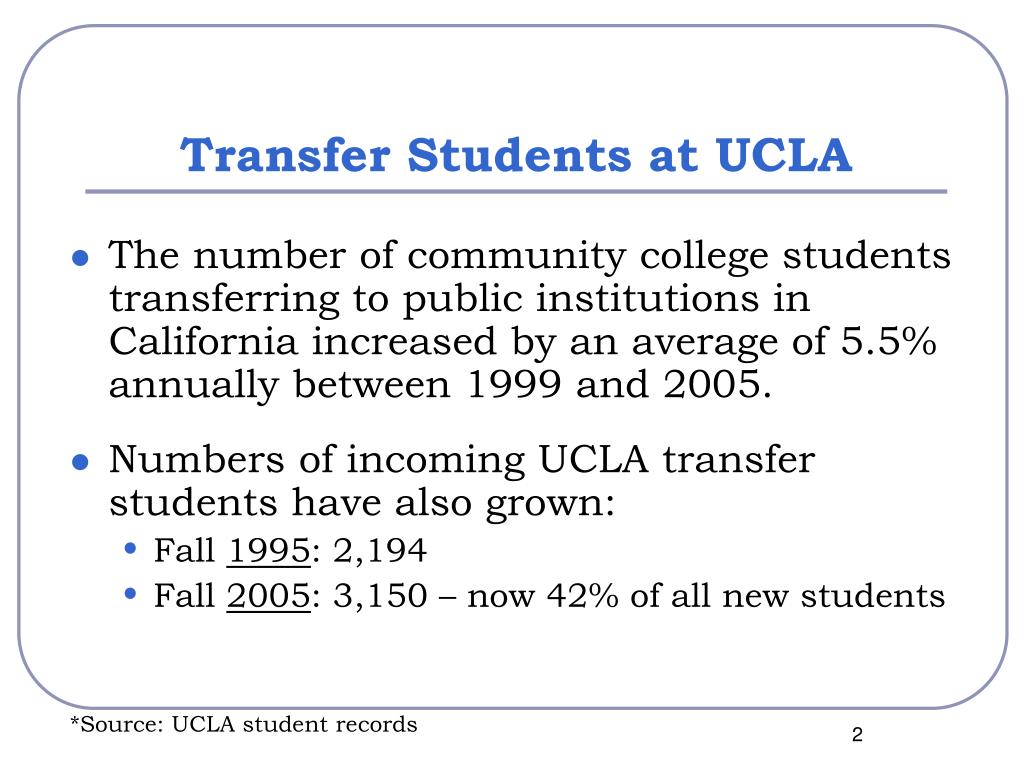 Transfer Students at UCLA

- The number of community college students transferring to public institutions in California increased by an average of 5.5% annually between 1999 and 2005.
- Numbers of incoming UCLA transfer students have also grown:
  - Fall 1995: 2,194
  - Fall 2005: 3,150 – now 42% of all new students

*Source: UCLA student records

2